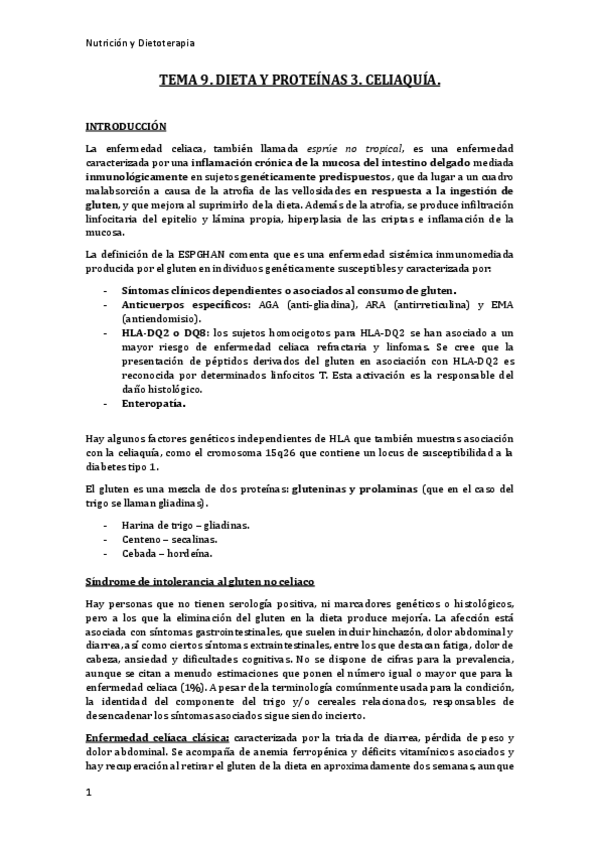 Nutrición y Dietoterapia

TEMA 9. DIETA Y PROTEÍNAS 3. CELIAQUÍA.

INTRODUCCIÓN

La enfermedad celiaca, también llamada esprúe no tropical, es una enfermedad caracterizada por una inflamación crónica de la mucosa del intestino delgado mediada inmunológicamente en sujetos genéticamente predispuestos, que da lugar a un cuadro malabsorción a causa de la atrofia de las vellosidades en respuesta a la ingestión de gluten, y que mejora al suprimirlo de la dieta. Además de la atrofia, se produce infiltración linfocitaria del epitelio y lámina propia, hiperplasia de las criptas e inflamación de la mucosa.

La definición de la ESPGHAN comenta que es una enfermedad sistémica inmunomediada producida por el gluten en individuos genéticamente susceptibles y caracterizada por:

- Síntomas clínicos dependientes o asociados al consumo de gluten.
- Anticuerpos específicos: AGA (anti-gliadina), ARA (antirreticulina) y EMA (antiendomisio).
- HLA-DQ2 o DQ8: los sujetos homocigotos para HLA-DQ2 se han asociado a un mayor riesgo de enfermedad celiaca refractaria y linfomas. Se cree que la presentación de péptidos derivados del gluten en asociación con HLA-DQ2 es reconocida por determinados linfocitos T. Esta activación es la responsable del daño histológico.
- Enteropatía.

Hay algunos factores genéticos independientes de HLA que también muestras asociación con la celiaquía, como el cromosoma 15q26 que contiene un locus de susceptibilidad a la diabetes tipo 1.

El gluten es una mezcla de dos proteínas: gluteninas y prolaminas (que en el caso del trigo se llaman gliadinas).

- Harina de trigo – gliadinas.
- Centeno – secalinas.
- Cebada – hordeína.

Síndrome de intolerancia al gluten no celiaco

Hay personas que no tienen serología positiva, ni marcadores genéticos o histológicos, pero a los que la eliminación del gluten en la dieta produce mejoría. La afección está asociada con síntomas gastrointestinales, que suelen incluir hinchazón, dolor abdominal y diarrea, así como ciertos síntomas extraintestinales, entre los que destacan fatiga, dolor de cabeza, ansiedad y dificultades cognitivas. No se dispone de cifras para la prevalencia, aunque se citan a menudo estimaciones que ponen el número igual o mayor que para la enfermedad celiaca (1%). A pesar de la terminología comúnmente usada para la condición, la identidad del componente del trigo y/o cereales relacionados, responsables de desencadenar los síntomas asociados sigue siendo incierto.

Enfermedad celiaca clásica: caracterizada por la triada de diarrea, pérdida de peso y dolor abdominal. Se acompaña de anemia ferropénica y déficits vitamínicos asociados y hay recuperación al retirar el gluten de la dieta en aproximadamente dos semanas, aunque

1